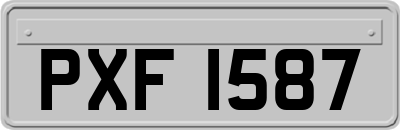 PXF 1587